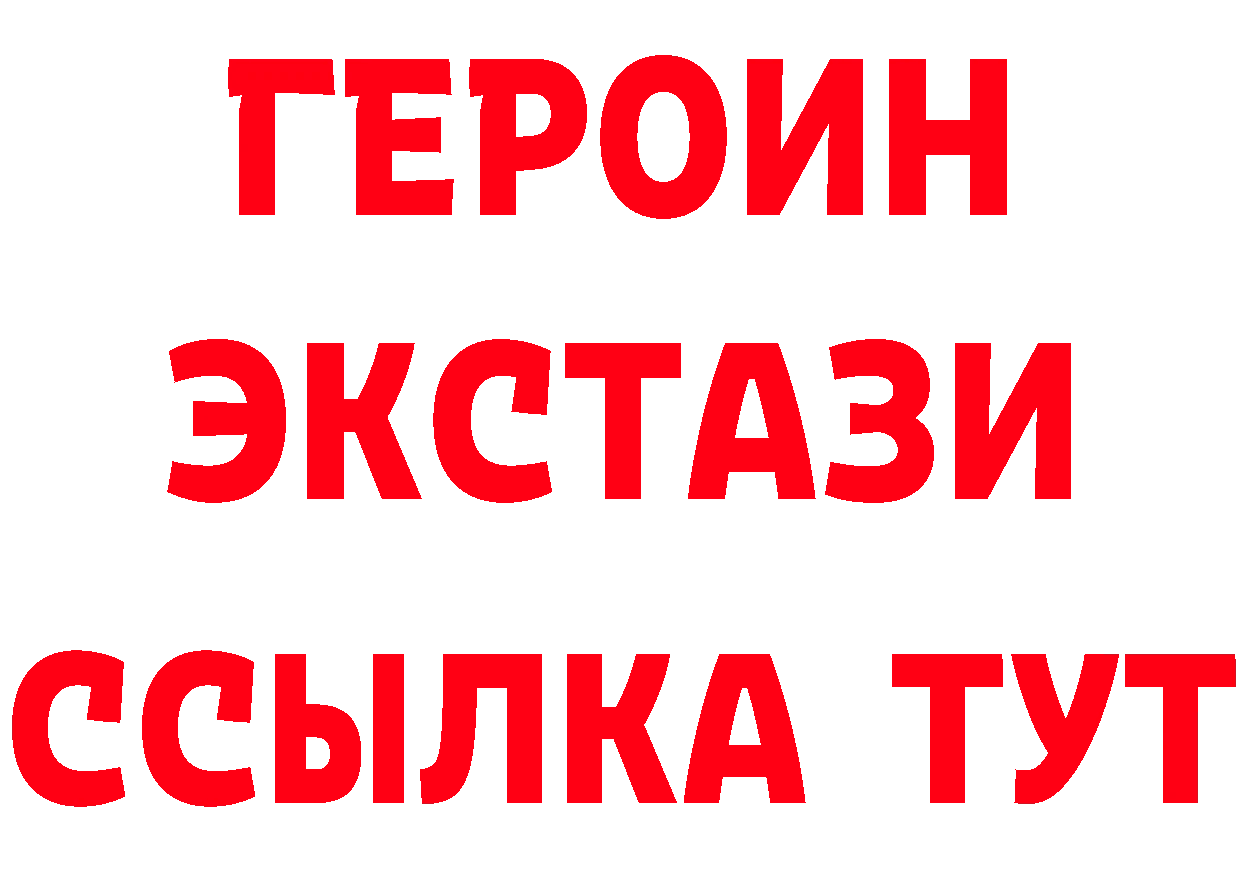 ГЕРОИН
ЭКСТАЗИ
ССЫЛКА ТУТ